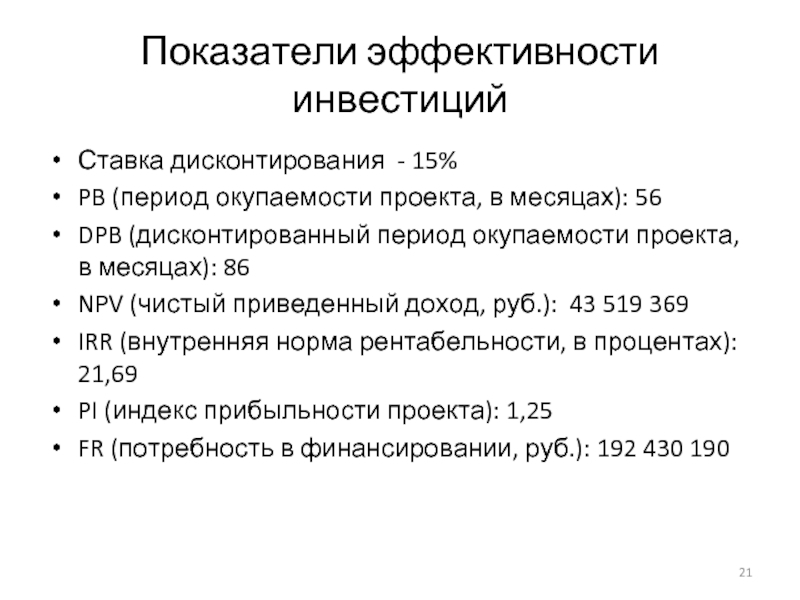 Показатели эффективности инвестиций

• Ставка дисконтирования - 15%
• PB (период окупаемости проекта, в месяцах): 56
• DPB (дисконтированный период окупаемости проекта, в месяцах): 86
• NPV (чистый приведенный доход, руб.): 43 519 369
• IRR (внутренняя норма рентабельности, в процентах): 21,69
• PI (индекс прибыльности проекта): 1,25
• FR (потребность в финансировании, руб.): 192 430 190

21